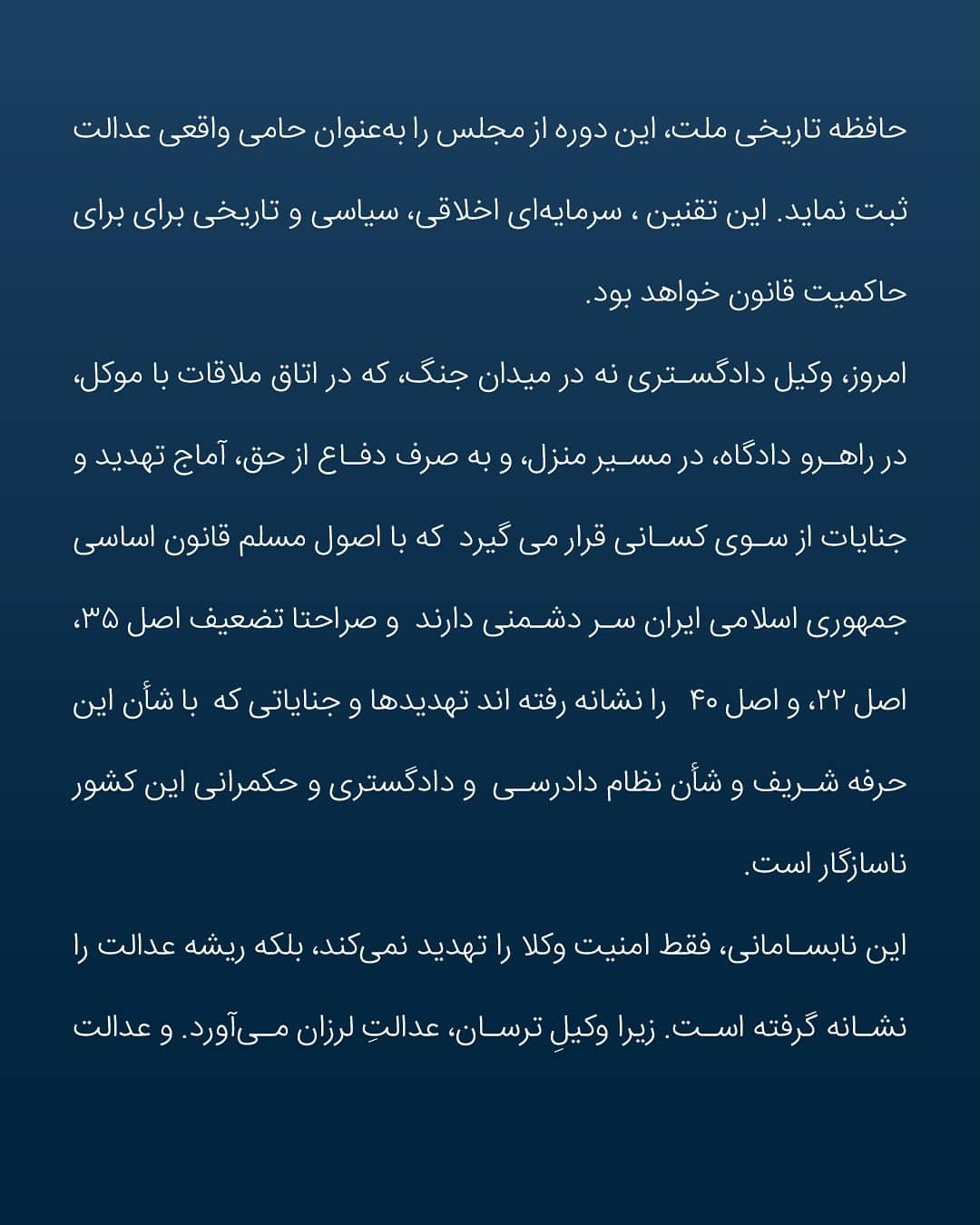 حافظه تاریخی ملت، این دوره از مجلس را به‌عنوان حامی واقعی عدالت ثبت نماید. این تقنین ، سرمایه‌ای اخلاقی، سیاسی و تاریخی برای برای حاکمیت قانون خواهد بود.

امروز، وکیل دادگستری نه در میدان جنگ، که در اتاق ملاقات با موکل، در راهرو دادگاه، در مسیر منزل، و به صرف دفاع از حق، آماج تهدید و جنایات از سوی کسانی قرار می گیرد که با اصول مسلم قانون اساسی جمهوری اسلامی ایران سر دشمنی دارند و صراحتا تضعیف اصل ۳۵، اصل ۲۲، و اصل ۴۰ را نشانه رفته اند تهدیدها و جنایاتی که با شأن این حرفه شریف و شأن نظام دادرسی و دادگستری و حکمرانی این کشور ناسازگار است.

این نابسامانی، فقط امنیت وکلا را تهدید نمی‌کند، بلکه ریشه عدالت را نشانه گرفته است. زیرا وکیلِ ترسان، عدالتِ لرزان می‌آورد. و عدالت